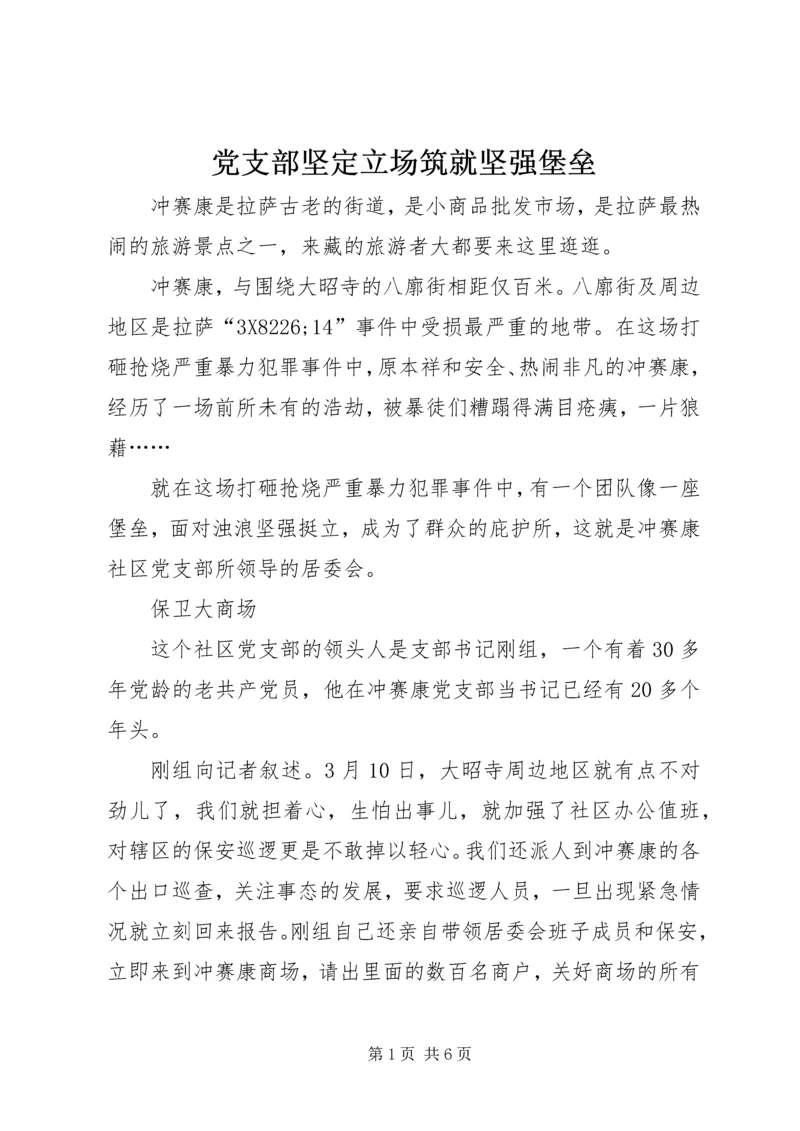 党支部坚定立场筑就坚强堡垒

冲赛康是拉萨古老的街道，是小商品批发市场，是拉萨最热闹的旅游景点之一，来藏的旅游者大都要来这里逛逛。

冲赛康，与围绕大昭寺的八廓街相距仅百米。八廓街及周边地区是拉萨“3X8226;14”事件中受损最严重的地带。在这场打砸抢烧严重暴力犯罪事件中，原本祥和安全、热闹非凡的冲赛康，经历了一场前所未有的浩劫，被暴徒们糟蹋得满目疮痍，一片狼藉……

就在这场打砸抢烧严重暴力犯罪事件中，有一个团队像一座堡垒，面对浊浪坚强挺立，成为了群众的庇护所，这就是冲赛康社区党支部所领导的居委会。

保卫大商场

这个社区党支部的领头人是支部书记刚组，一个有着30多年党龄的老共产党员，他在冲赛康党支部当书记已经有20多个年头。

刚组向记者叙述。3月10日，大昭寺周边地区就有点不对劲儿了，我们就担着心，生怕出事儿，就加强了社区办公值班，对辖区的保安巡逻更是不敢掉以轻心。我们还派人到冲赛康的各个出口巡查，关注事态的发展，要求巡逻人员，一旦出现紧急情况就立刻回来报告。刚组自己还亲自带领居委会班子成员和保安，立即来到冲赛康商场，请出里面的数百名商户，关好商场的所有

第1页 共6页